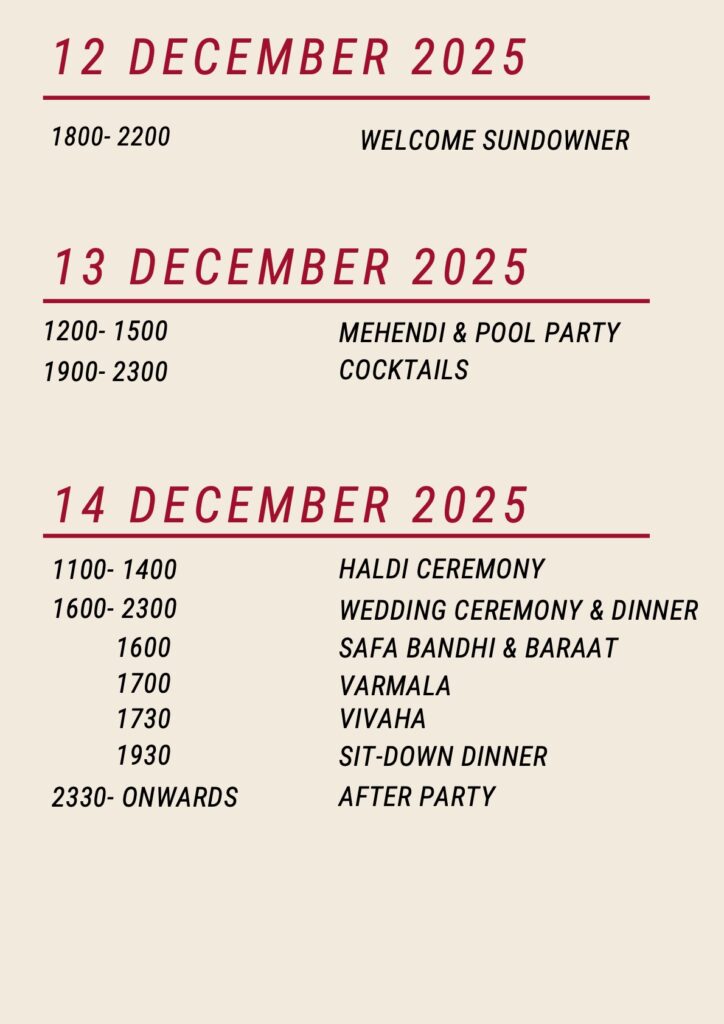 12 DECEMBER 2025

1800- 2200 WELCOME SUNDOWNER

13 DECEMBER 2025

1200- 1500 MEHENDI & POOL PARTY
1900- 2300 COCKTAILS

14 DECEMBER 2025

1100- 1400 HALDI CEREMONY
1600- 2300 WEDDING CEREMONY & DINNER
1600 SAFA BANDHI & BARAAT
1700 VARMALA
1730 VIVAHA
1930 SIT-DOWN DINNER
2330- ONWARDS AFTER PARTY